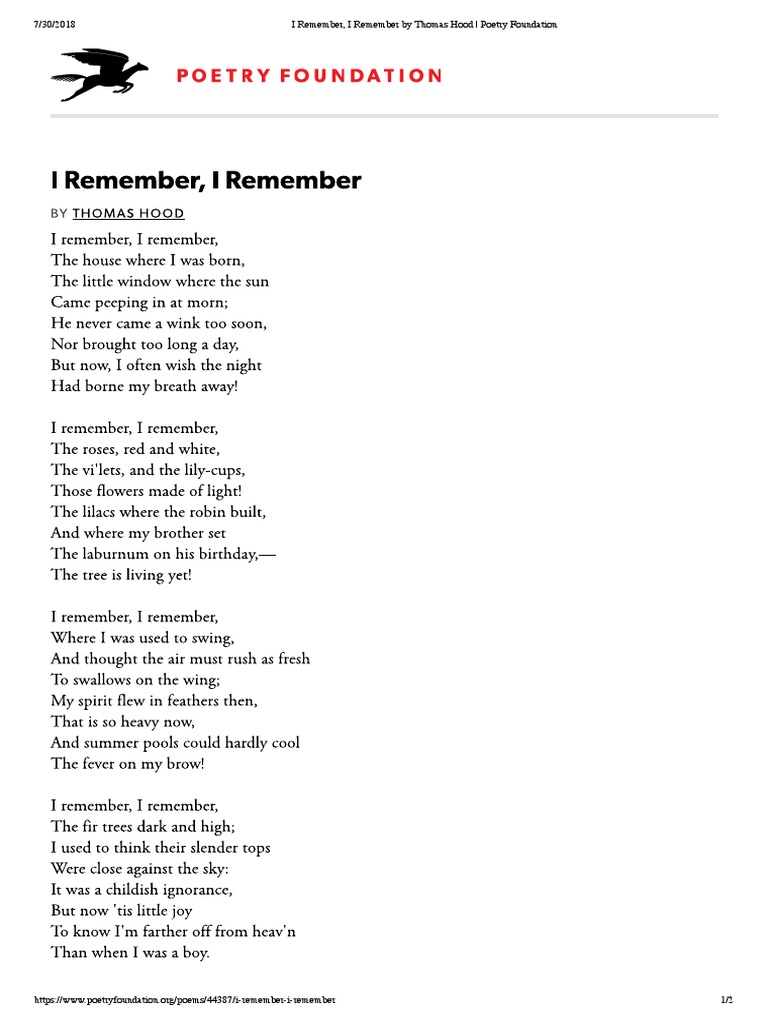 7/30/2018 I Remember, I Remember by Thomas Hood | Poetry Foundation

POETRY FOUNDATION

I Remember, I Remember

BY THOMAS HOOD

I remember, I remember,
The house where I was born,
The little window where the sun
Came peeping in at morn;
He never came a wink too soon,
Nor brought too long a day,
But now, I often wish the night
Had borne my breath away!

I remember, I remember,
The roses, red and white,
The vi'lets, and the lily-cups,
Those flowers made of light!
The lilacs where the robin built,
And where my brother set
The laburnum on his birthday,—
The tree is living yet!

I remember, I remember,
Where I was used to swing,
And thought the air must rush as fresh
To swallows on the wing;
My spirit flew in feathers then,
That is so heavy now,
And summer pools could hardly cool
The fever on my brow!

I remember, I remember,
The fir trees dark and high;
I used to think their slender tops
Were close against the sky:
It was a childish ignorance,
But now 'tis little joy
To know I'm farther off from heav'n
Than when I was a boy.

https://www.poetryfoundation.org/poems/44387/i-remember-i-remember 1/2